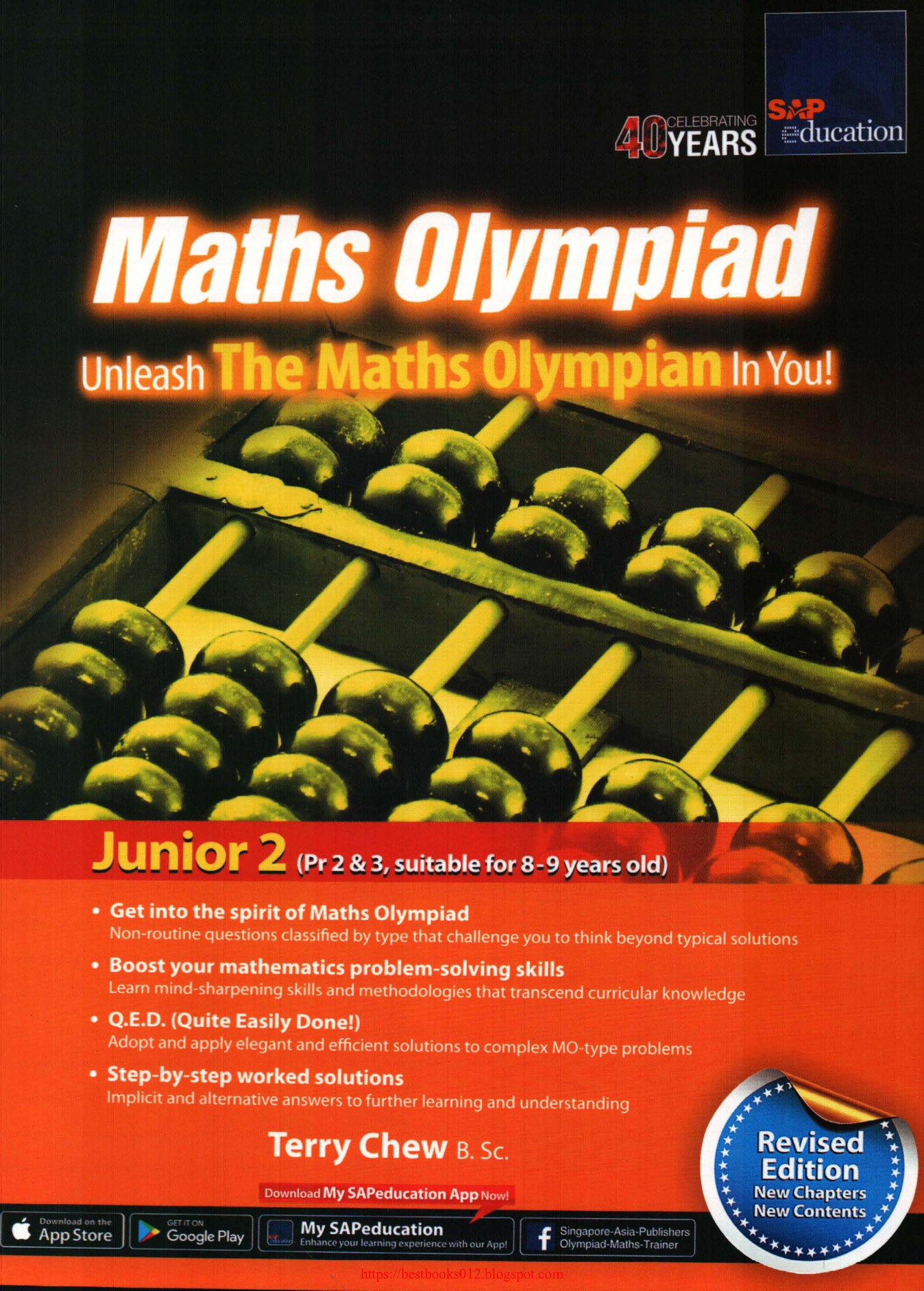 40 CELEBRATING YEARS

SAP education

Maths Olympiad

Unleash The Maths Olympian In You!

Junior 2 (Pr 2 & 3, suitable for 8-9 years old)

• Get into the spirit of Maths Olympiad
Non-routine questions classified by type that challenge you to think beyond typical solutions

• Boost your mathematics problem-solving skills
Learn mind-sharpening skills and methodologies that transcend curricular knowledge

• Q.E.D. (Quite Easily Done!)
Adopt and apply elegant and efficient solutions to complex MO-type problems

• Step-by-step worked solutions
Implicit and alternative answers to further learning and understanding

Terry Chew B. Sc.

Revised Edition
New Chapters
New Contents

Download My SAPeducation App Now!

Download on the App Store

GET IT ON Google Play

My SAPeducation
Enhance your learning experience with our App!

Singapore-Asia-Publishers
Olympiad-Maths-Trainer

https://bestbooks012.blogspot.com